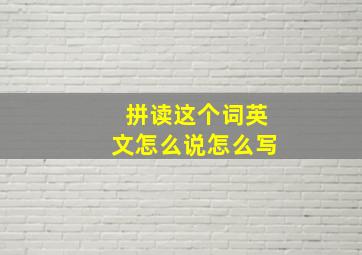 拼读这个词英文怎么说怎么写